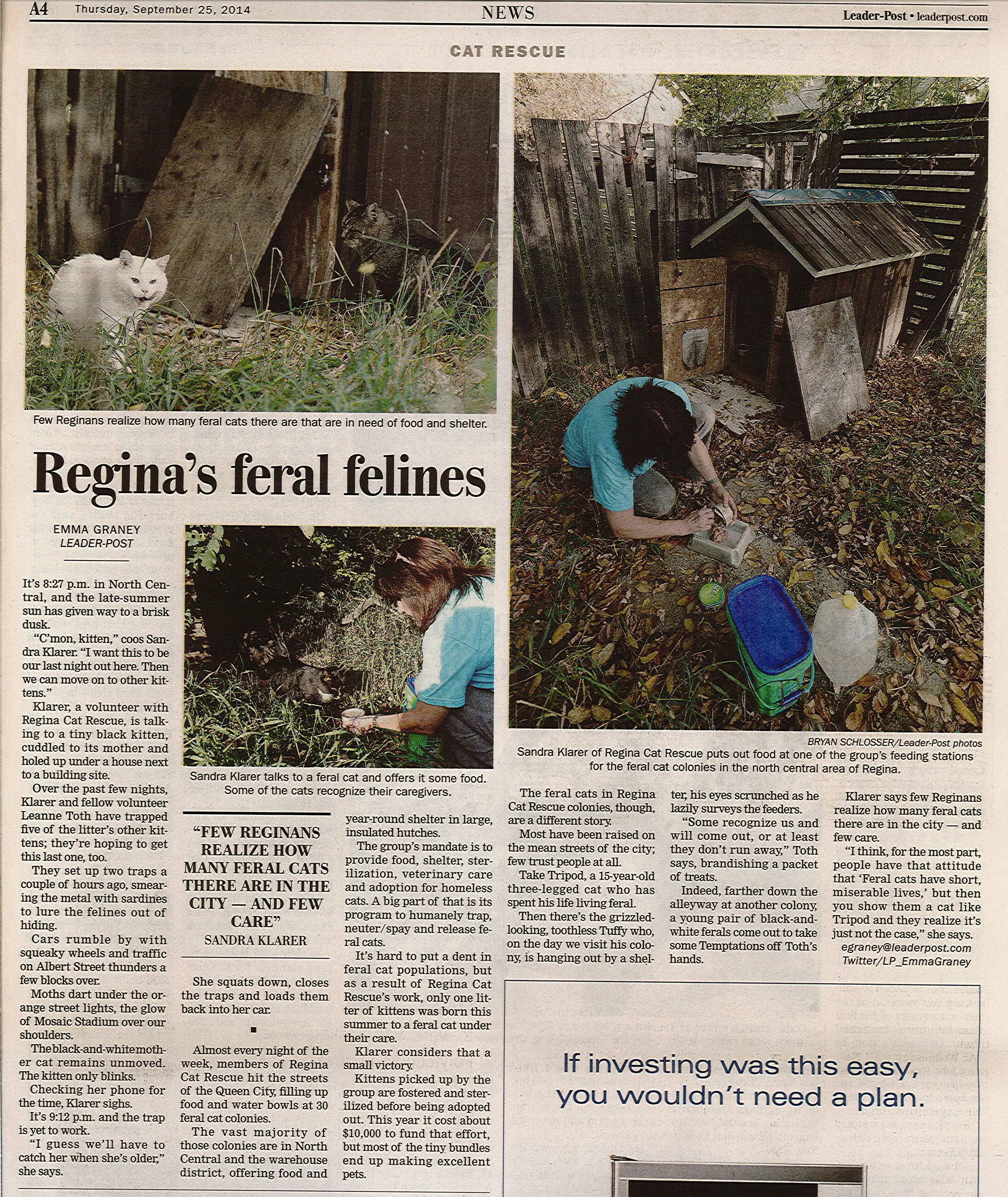 A4 Thursday, September 25, 2014

NEWS

Leader-Post • leaderpost.com

CAT RESCUE

Few Reginans realize how many feral cats there are that are in need of food and shelter.

Regina's feral felines

EMMA GRANEY
LEADER-POST

It's 8:27 p.m. in North Central, and the late-summer sun has given way to a brisk dusk.

"C'mon, kitten," coos Sandra Klarer. "I want this to be our last night out here. Then we can move on to other kittens."

Klarer, a volunteer with Regina Cat Rescue, is talking to a tiny black kitten, cuddled to its mother and holed up under a house next to a building site.

Over the past few nights, Klarer and fellow volunteer Leanne Toth have trapped five of the litter's other kittens; they're hoping to get this last one, too.

They set up two traps a couple of hours ago, smearing the metal with sardines to lure the felines out of hiding.

Cars rumble by with squeaky wheels and traffic on Albert Street thunders a few blocks over.

Moths dart under the orange street lights, the glow of Mosaic Stadium over our shoulders.

The black-and-white mother cat remains unmoved. The kitten only blinks.

Checking her phone for the time, Klarer sighs.

It's 9:12 p.m. and the trap is yet to work.

"I guess we'll have to catch her when she's older," she says.

Sandra Klarer talks to a feral cat and offers it some food. Some of the cats recognize their caregivers.

"FEW REGINANS REALIZE HOW MANY FERAL CATS THERE ARE IN THE CITY — AND FEW CARE"
SANDRA KLARER

She squats down, closes the traps and loads them back into her car.

■

Almost every night of the week, members of Regina Cat Rescue hit the streets of the Queen City, filling up food and water bowls at 30 feral cat colonies.

The vast majority of those colonies are in North Central and the warehouse district, offering food and year-round shelter in large, insulated hutches.

The group's mandate is to provide food, shelter, sterilization, veterinary care and adoption for homeless cats. A big part of that is its program to humanely trap, neuter/spay and release feral cats.

It's hard to put a dent in feral cat populations, but as a result of Regina Cat Rescue's work, only one litter of kittens was born this summer to a feral cat under their care.

Klarer considers that a small victory.

Kittens picked up by the group are fostered and sterilized before being adopted out. This year it cost about $10,000 to fund that effort, but most of the tiny bundles end up making excellent pets.

BRYAN SCHLOSSER/Leader-Post photos
Sandra Klarer of Regina Cat Rescue puts out food at one of the group's feeding stations for the feral cat colonies in the north central area of Regina.

The feral cats in Regina Cat Rescue colonies, though, are a different story.

Most have been raised on the mean streets of the city; few trust people at all.

Take Tripod, a 15-year-old three-legged cat who has spent his life living feral.

Then there's the grizzled-looking, toothless Tuffy who, on the day we visit his colony, is hanging out by a shelter, his eyes scrunched as he lazily surveys the feeders.

"Some recognize us and will come out, or at least they don't run away," Toth says, brandishing a packet of treats.

Indeed, farther down the alleyway at another colony, a young pair of black-and-white ferals come out to take some Temptations off Toth's hands.

Klarer says few Reginans realize how many feral cats there are in the city — and few care.

"I think, for the most part, people have that attitude that 'Feral cats have short, miserable lives,' but then you show them a cat like Tripod and they realize it's just not the case," she says.

egraney@leaderpost.com
Twitter/LP_EmmaGraney

If investing was this easy, you wouldn't need a plan.